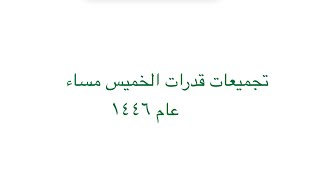 تجميعات قدرات الخميس مساء
عام ١٤٤٦